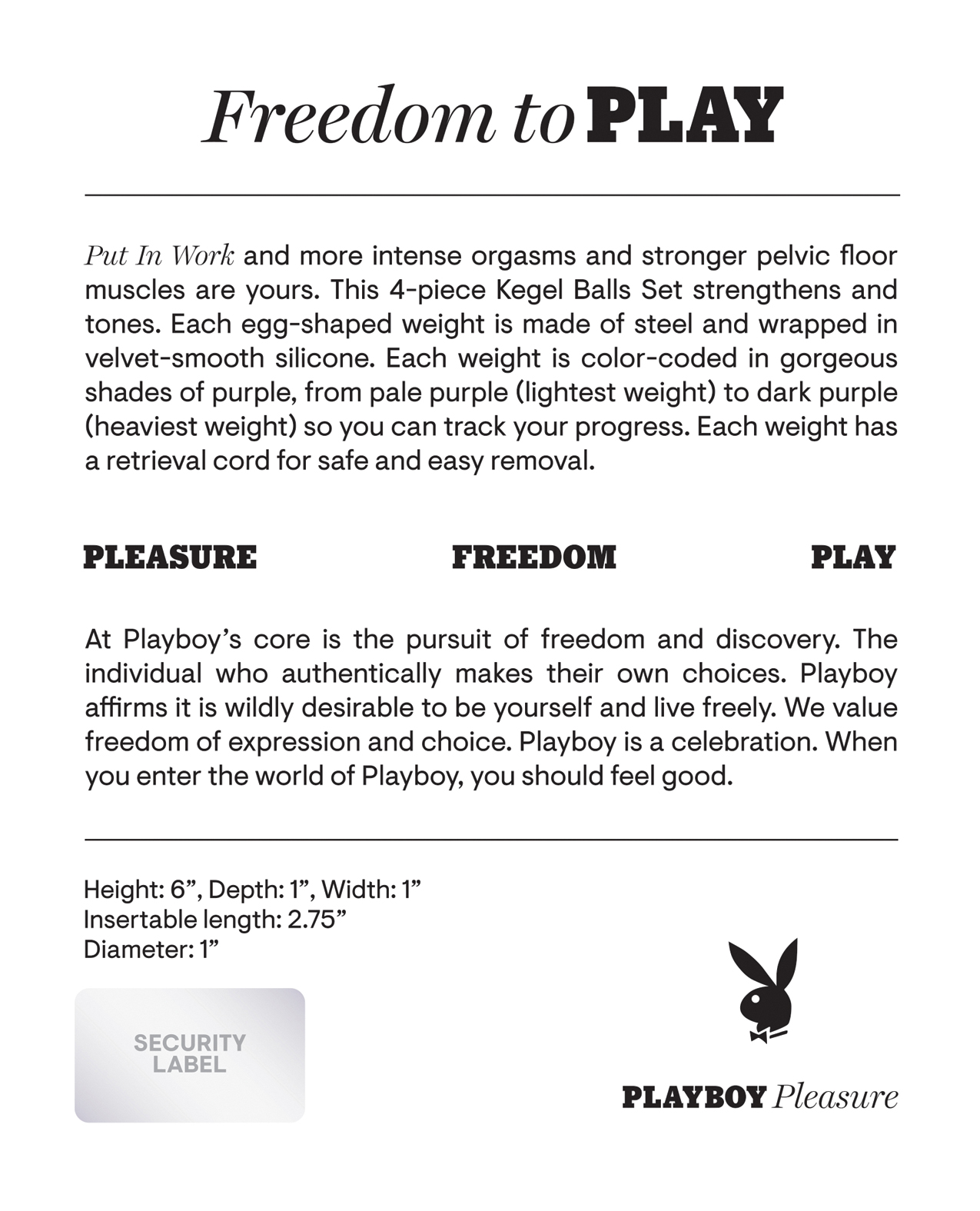 Freedom to PLAY

Put In Work and more intense orgasms and stronger pelvic floor muscles are yours. This 4-piece Kegel Balls Set strengthens and tones. Each egg-shaped weight is made of steel and wrapped in velvet-smooth silicone. Each weight is color-coded in gorgeous shades of purple, from pale purple (lightest weight) to dark purple (heaviest weight) so you can track your progress. Each weight has a retrieval cord for safe and easy removal.

PLEASURE FREEDOM PLAY

At Playboy's core is the pursuit of freedom and discovery. The individual who authentically makes their own choices. Playboy affirms it is wildly desirable to be yourself and live freely. We value freedom of expression and choice. Playboy is a celebration. When you enter the world of Playboy, you should feel good.

Height: 6", Depth: 1", Width: 1"
Insertable length: 2.75"
Diameter: 1"

SECURITY LABEL

PLAYBOY Pleasure